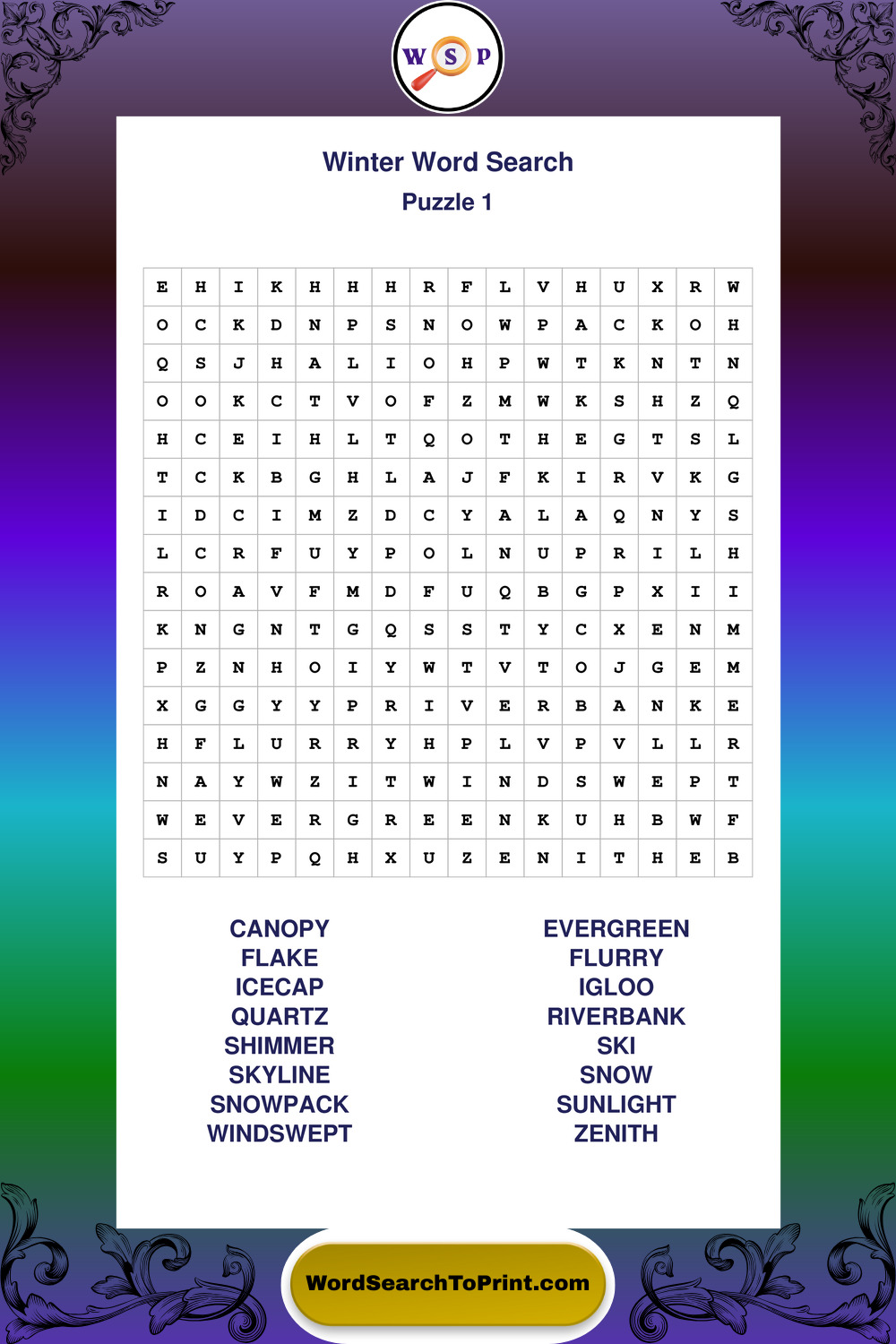 W S P

Winter Word Search
Puzzle 1

| E | H | I | K | H | H | H | R | F | L | V | H | U | X | R | W |
|---|---|---|---|---|---|---|---|---|---|---|---|---|---|---|---|
| O | C | K | D | N | P | S | N | O | W | P | A | C | K | O | H |
| Q | S | J | H | A | L | I | O | H | P | W | T | K | N | T | N |
| O | O | K | C | T | V | O | F | Z | M | W | K | S | H | Z | Q |
| H | C | E | I | H | L | T | Q | O | T | H | E | G | T | S | L |
| T | C | K | B | G | H | L | A | J | F | K | I | R | V | K | G |
| I | D | C | I | M | Z | D | C | Y | A | L | A | Q | N | Y | S |
| L | C | R | F | U | Y | P | O | L | N | U | P | R | I | L | H |
| R | O | A | V | F | M | D | F | U | Q | B | G | P | X | I | I |
| K | N | G | N | T | G | Q | S | S | T | Y | C | X | E | N | M |
| P | Z | N | H | O | I | Y | W | T | V | T | O | J | G | E | M |
| X | G | G | Y | Y | P | R | I | V | E | R | B | A | N | K | E |
| H | F | L | U | R | R | Y | H | P | L | V | P | V | L | L | R |
| N | A | Y | W | Z | I | T | W | I | N | D | S | W | E | P | T |
| W | E | V | E | R | G | R | E | E | N | K | U | H | B | W | F |
| S | U | Y | P | Q | H | X | U | Z | E | N | I | T | H | E | B |

CANOPY
FLAKE
ICECAP
QUARTZ
SHIMMER
SKYLINE
SNOWPACK
WINDSWEPT

EVERGREEN
FLURRY
IGLOO
RIVERBANK
SKI
SNOW
SUNLIGHT
ZENITH

WordSearchToPrint.com